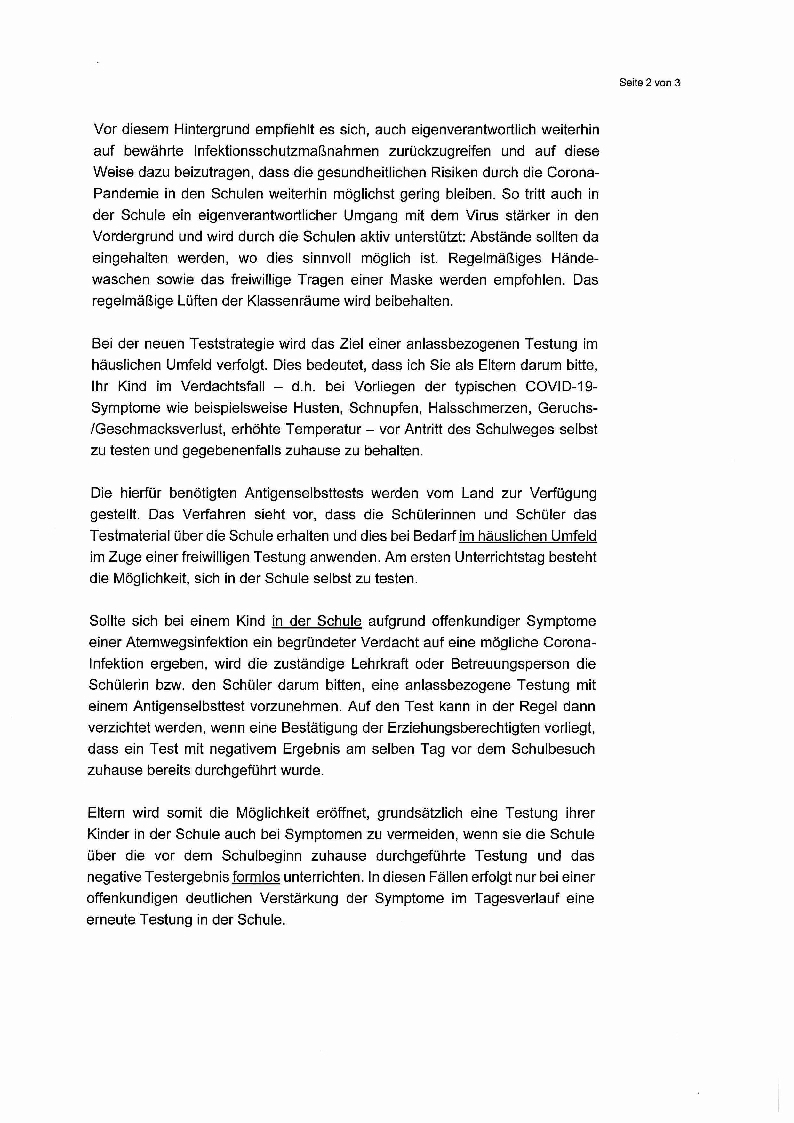 Seite 2 von 3

Vor diesem Hintergrund empfiehlt es sich, auch eigenverantwortlich weiterhin auf bewährte Infektionsschutzmaßnahmen zurückzugreifen und auf diese Weise dazu beizutragen, dass die gesundheitlichen Risiken durch die Corona-Pandemie in den Schulen weiterhin möglichst gering bleiben. So tritt auch in der Schule ein eigenverantwortlicher Umgang mit dem Virus stärker in den Vordergrund und wird durch die Schulen aktiv unterstützt: Abstände sollten da eingehalten werden, wo dies sinnvoll möglich ist. Regelmäßiges Händewaschen sowie das freiwillige Tragen einer Maske werden empfohlen. Das regelmäßige Lüften der Klassenräume wird beibehalten.

Bei der neuen Teststrategie wird das Ziel einer anlassbezogenen Testung im häuslichen Umfeld verfolgt. Dies bedeutet, dass ich Sie als Eltern darum bitte, Ihr Kind im Verdachtsfall – d.h. bei Vorliegen der typischen COVID-19-Symptome wie beispielsweise Husten, Schnupfen, Halsschmerzen, Geruchs-/Geschmacksverlust, erhöhte Temperatur – vor Antritt des Schulweges selbst zu testen und gegebenenfalls zuhause zu behalten.

Die hierfür benötigten Antigenselbsttests werden vom Land zur Verfügung gestellt. Das Verfahren sieht vor, dass die Schülerinnen und Schüler das Testmaterial über die Schule erhalten und dies bei Bedarf im häuslichen Umfeld im Zuge einer freiwilligen Testung anwenden. Am ersten Unterrichtstag besteht die Möglichkeit, sich in der Schule selbst zu testen.

Sollte sich bei einem Kind in der Schule aufgrund offenkundiger Symptome einer Atemwegsinfektion ein begründeter Verdacht auf eine mögliche Corona-Infektion ergeben, wird die zuständige Lehrkraft oder Betreuungsperson die Schülerin bzw. den Schüler darum bitten, eine anlassbezogene Testung mit einem Antigenselbsttest vorzunehmen. Auf den Test kann in der Regel dann verzichtet werden, wenn eine Bestätigung der Erziehungsberechtigten vorliegt, dass ein Test mit negativem Ergebnis am selben Tag vor dem Schulbesuch zuhause bereits durchgeführt wurde.

Eltern wird somit die Möglichkeit eröffnet, grundsätzlich eine Testung ihrer Kinder in der Schule auch bei Symptomen zu vermeiden, wenn sie die Schule über die vor dem Schulbeginn zuhause durchgeführte Testung und das negative Testergebnis formlos unterrichten. In diesen Fällen erfolgt nur bei einer offenkundigen deutlichen Verstärkung der Symptome im Tagesverlauf eine erneute Testung in der Schule.